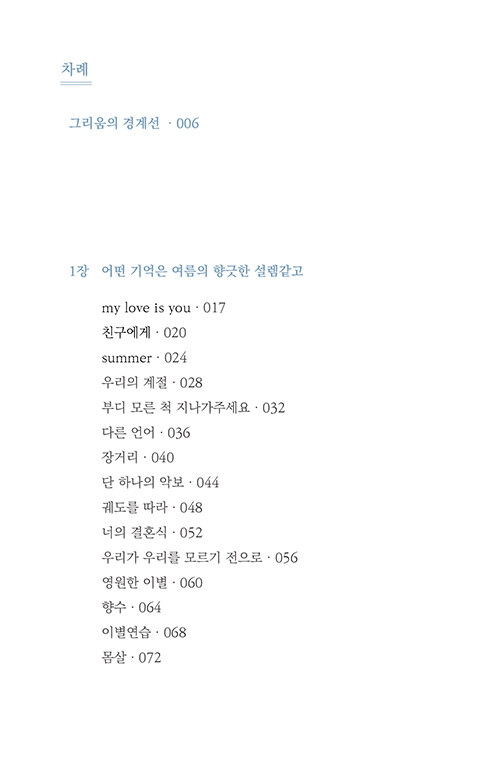 차례

그리움의 경계선 · 006

1장 어떤 기억은 여름의 향긋한 설렘같고

my love is you · 017
친구에게 · 020
summer · 024
우리의 계절 · 028
부디 모른 척 지나가주세요 · 032
다른 언어 · 036
장거리 · 040
단 하나의 악보 · 044
궤도를 따라 · 048
너의 결혼식 · 052
우리가 우리를 모르기 전으로 · 056
영원한 이별 · 060
향수 · 064
이별연습 · 068
몸살 · 072